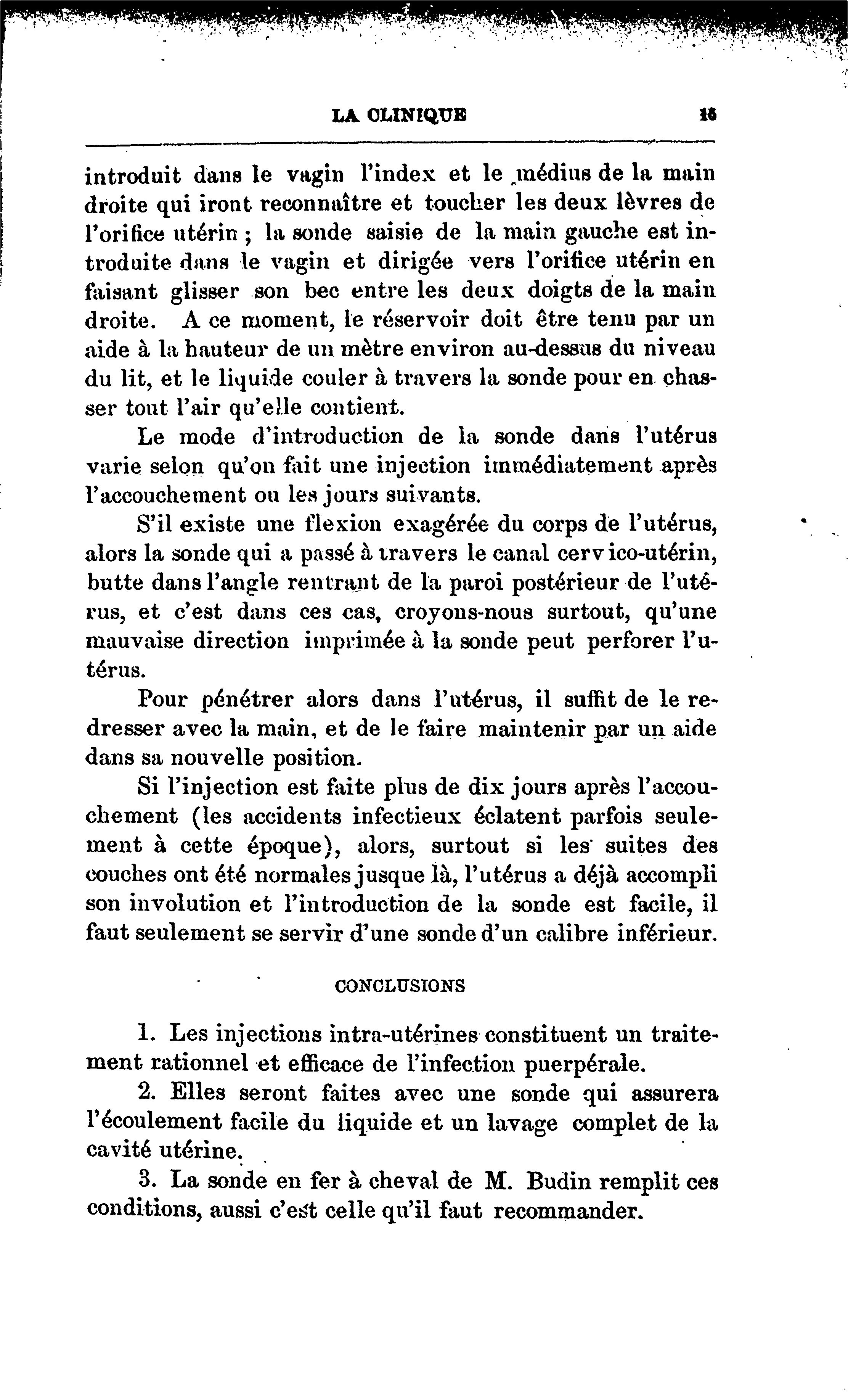 LA CLINIQUE 15

introduit dans le vagin l'index et le médius de la main droite qui iront reconnaître et toucher les deux lèvres de l'orifice utérin ; la sonde saisie de la main gauche est introduite dans le vagin et dirigée vers l'orifice utérin en faisant glisser son bec entre les deux doigts de la main droite. A ce moment, le réservoir doit être tenu par un aide à la hauteur de un mètre environ au-dessus du niveau du lit, et le liquide couler à travers la sonde pour en chasser tout l'air qu'elle contient.

Le mode d'introduction de la sonde dans l'utérus varie selon qu'on fait une injection immédiatement après l'accouchement ou les jours suivants.

S'il existe une flexion exagérée du corps de l'utérus, alors la sonde qui a passé à travers le canal cervico-utérin, butte dans l'angle rentrant de la paroi postérieur de l'utérus, et c'est dans ces cas, croyons-nous surtout, qu'une mauvaise direction imprimée à la sonde peut perforer l'utérus.

Pour pénétrer alors dans l'utérus, il suffit de le redresser avec la main, et de le faire maintenir par un aide dans sa nouvelle position.

Si l'injection est faite plus de dix jours après l'accouchement (les accidents infectieux éclatent parfois seulement à cette époque), alors, surtout si les suites des couches ont été normales jusque là, l'utérus a déjà accompli son involution et l'introduction de la sonde est facile, il faut seulement se servir d'une sonde d'un calibre inférieur.

CONCLUSIONS

1. Les injections intra-utérines constituent un traitement rationnel et efficace de l'infection puerpérale.

2. Elles seront faites avec une sonde qui assurera l'écoulement facile du liquide et un lavage complet de la cavité utérine.

3. La sonde en fer à cheval de M. Budin remplit ces conditions, aussi c'est celle qu'il faut recommander.